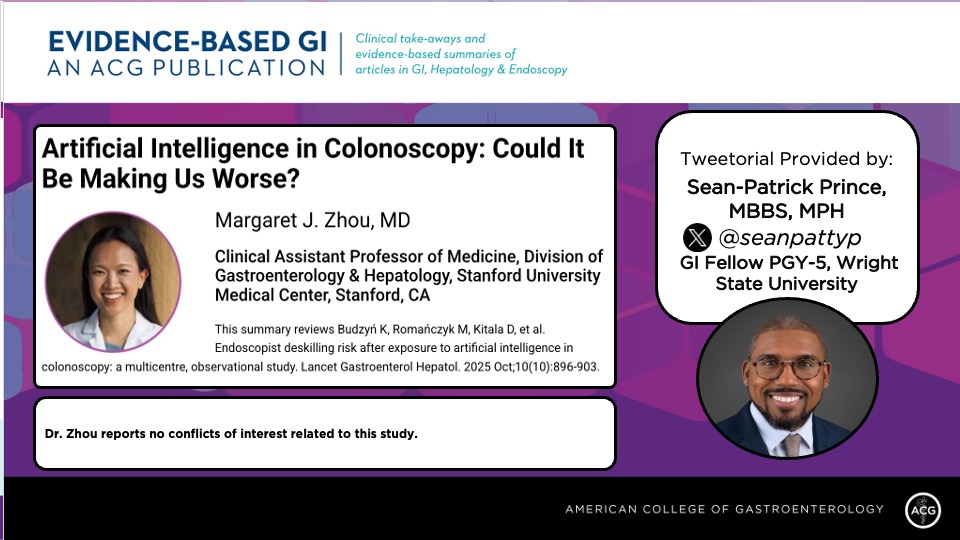 EVIDENCE-BASED GI
AN ACG PUBLICATION

Clinical take-aways and evidence-based summaries of articles in GI, Hepatology & Endoscopy

Artificial Intelligence in Colonoscopy: Could It Be Making Us Worse?

Margaret J. Zhou, MD

Clinical Assistant Professor of Medicine, Division of Gastroenterology & Hepatology, Stanford University Medical Center, Stanford, CA

This summary reviews Budzyń K, Romańczyk M, Kitala D, et al. Endoscopist deskilling risk after exposure to artificial intelligence in colonoscopy: a multicentre, observational study. Lancet Gastroenterol Hepatol. 2025 Oct;10(10):896-903.

Dr. Zhou reports no conflicts of interest related to this study.

Tweetorial Provided by:
Sean-Patrick Prince, MBBS, MPH
@seanpattyp
GI Fellow PGY-5, Wright State University

AMERICAN COLLEGE OF GASTROENTEROLOGY
ACG